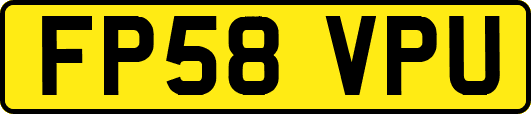 FP58 VPU